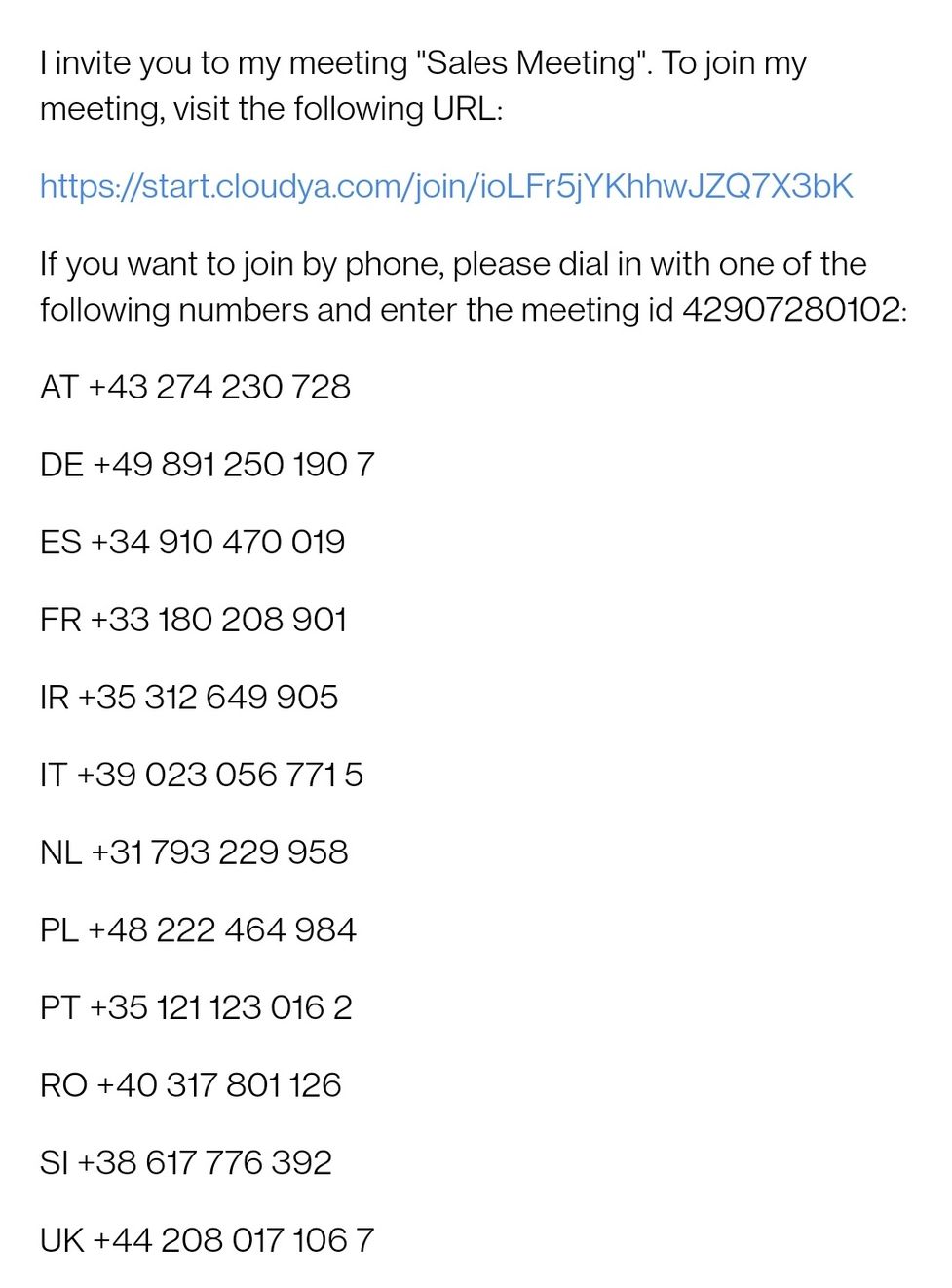 I invite you to my meeting "Sales Meeting". To join my meeting, visit the following URL:

https://start.cloudya.com/join/ioLFr5jYKhhwJZQ7X3bK

If you want to join by phone, please dial in with one of the following numbers and enter the meeting id 42907280102:

AT +43 274 230 728

DE +49 891 250 190 7

ES +34 910 470 019

FR +33 180 208 901

IR +35 312 649 905

IT +39 023 056 771 5

NL +31 793 229 958

PL +48 222 464 984

PT +35 121 123 016 2

RO +40 317 801 126

SI +38 617 776 392

UK +44 208 017 106 7